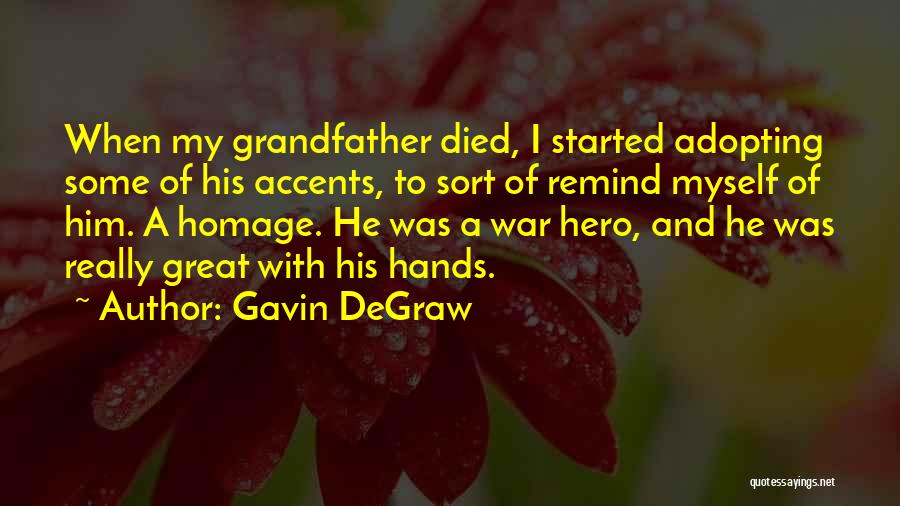 When my grandfather died, I started adopting some of his accents, to sort of remind myself of him. A homage. He was a war hero, and he was really great with his hands.

~ Author: Gavin DeGraw

quotessayings.net